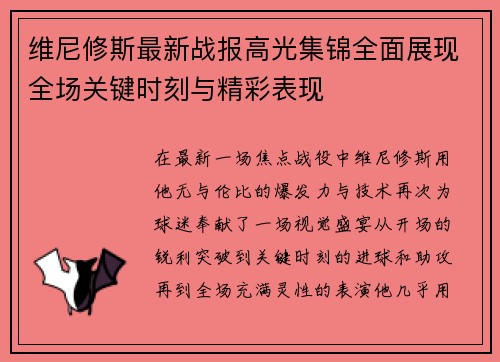 维尼修斯最新战报高光集锦全面展现全场关键时刻与精彩表现

在最新一场焦点战役中维尼修斯用他无与伦比的爆发力与技术再次为球迷奉献了一场视觉盛宴从开场的锐利突破到关键时刻的进球和助攻再到全场充满灵性的表演他几乎用